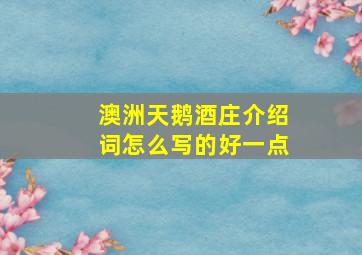 澳洲天鹅酒庄介绍词怎么写的好一点